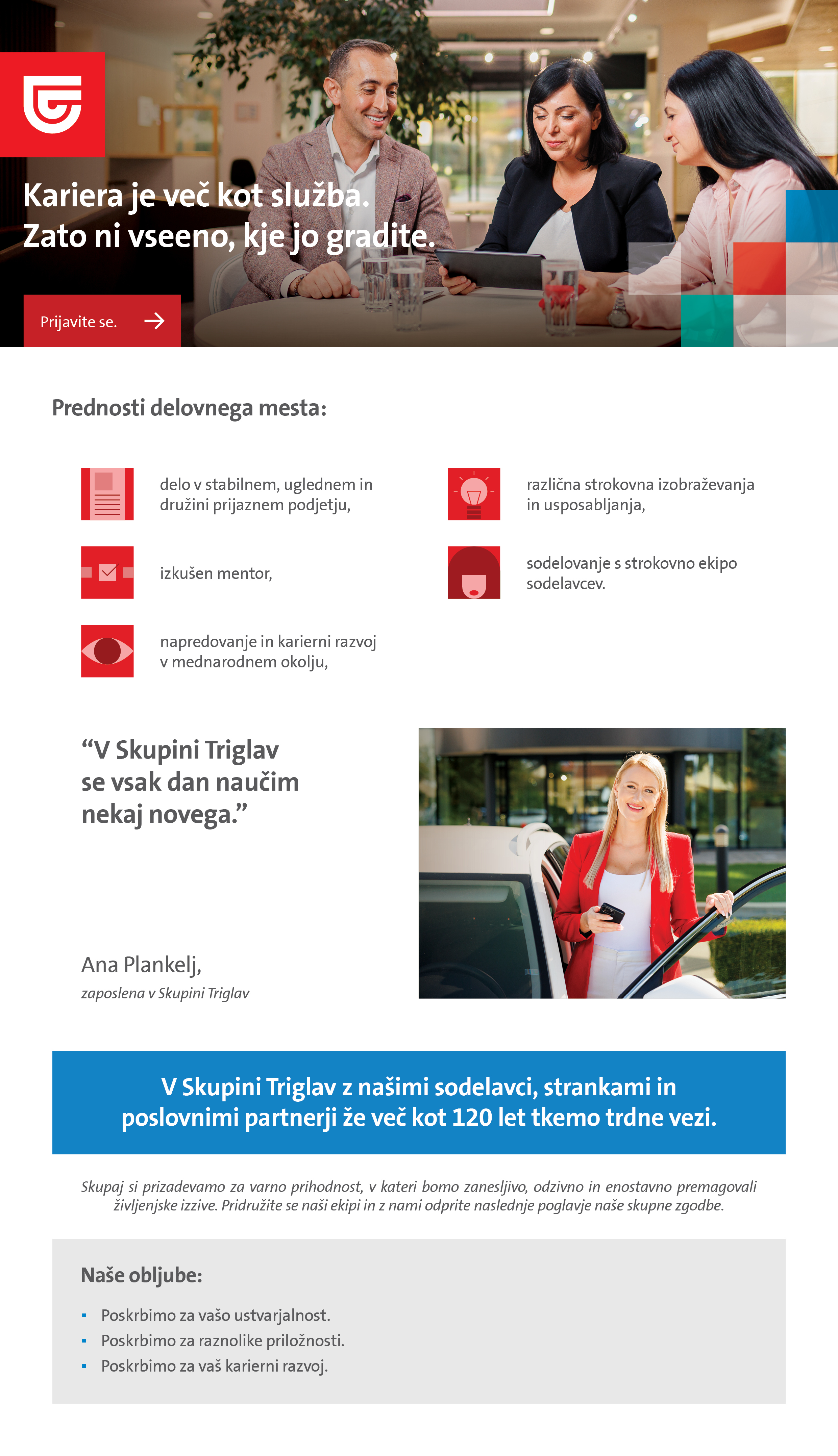 Kariera je več kot služba.
Zato ni vseeno, kje jo gradite.

Prijavite se.

Prednosti delovnega mesta:

delo v stabilnem, uglednem in družini prijaznem podjetju,

izkušen mentor,

napredovanje in karierni razvoj v mednarodnem okolju,

različna strokovna izobraževanja in usposabljanja,

sodelovanje s strokovno ekipo sodelavcev.

“V Skupini Triglav se vsak dan naučim nekaj novega.”

Ana Plankelj,
zaposlena v Skupini Triglav

V Skupini Triglav z našimi sodelavci, strankami in poslovnimi partnerji že več kot 120 let tkemo trdne vezi.

Skupaj si prizadevamo za varno prihodnost, v kateri bomo zanesljivo, odzivno in enostavno premagovali življenjske izzive. Pridružite se naši ekipi in z nami odprite naslednje poglavje naše skupne zgodbe.

Naše obljube:

▪ Poskrbimo za vašo ustvarjalnost.
▪ Poskrbimo za raznolike priložnosti.
▪ Poskrbimo za vaš karierni razvoj.